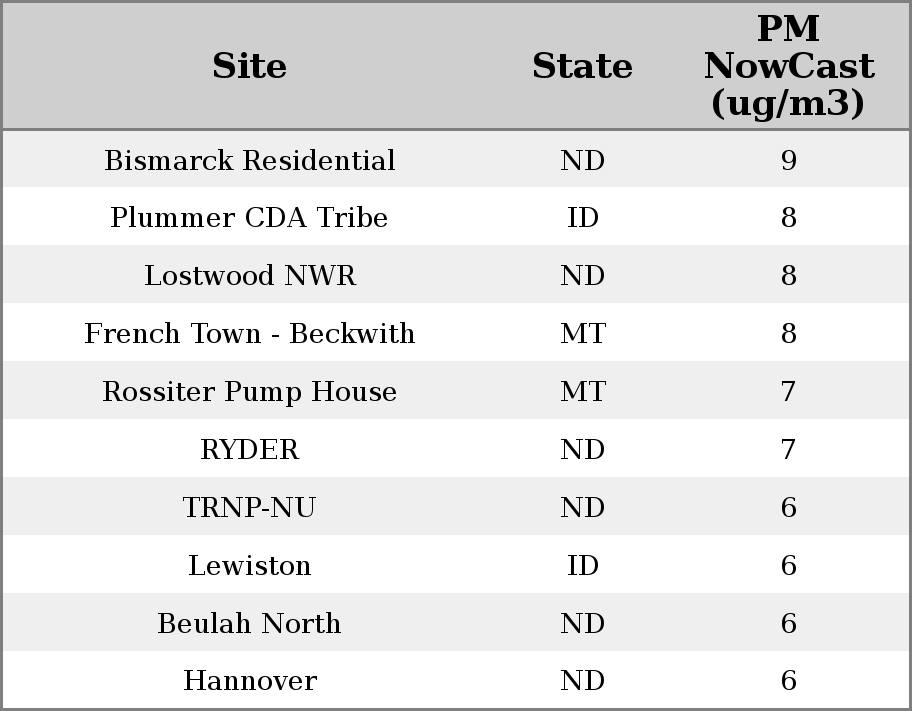 | Site | State | PM NowCast (ug/m3) |
|---|---|---|
| Bismarck Residential | ND | 9 |
| Plummer CDA Tribe | ID | 8 |
| Lostwood NWR | ND | 8 |
| French Town - Beckwith | MT | 8 |
| Rossiter Pump House | MT | 7 |
| RYDER | ND | 7 |
| TRNP-NU | ND | 6 |
| Lewiston | ID | 6 |
| Beulah North | ND | 6 |
| Hannover | ND | 6 |